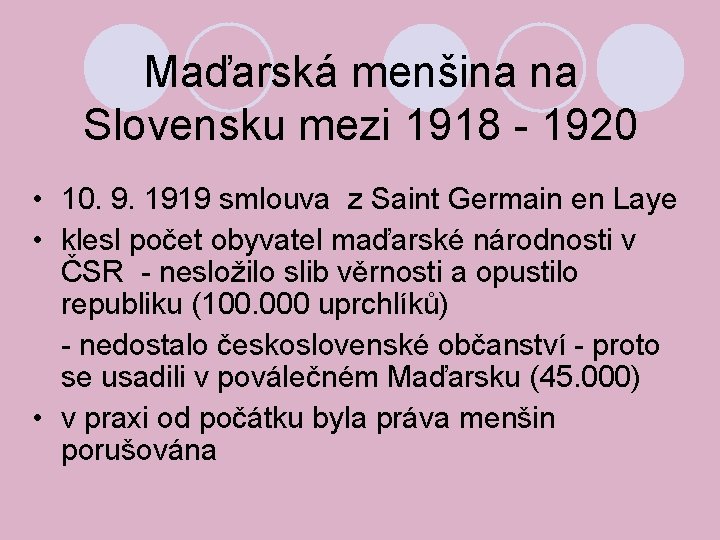 Maďarská menšina na Slovensku mezi 1918 - 1920

• 10. 9. 1919 smlouva  z Saint Germain en Laye
• klesl počet obyvatel maďarské národnosti v ČSR  - nesložilo slib věrnosti a opustilo republiku (100.000 uprchlíků)

- nedostalo československé občanství - proto se usadili v poválečném Maďarsku (45.000)
• v praxi od počátku byla práva menšin porušována